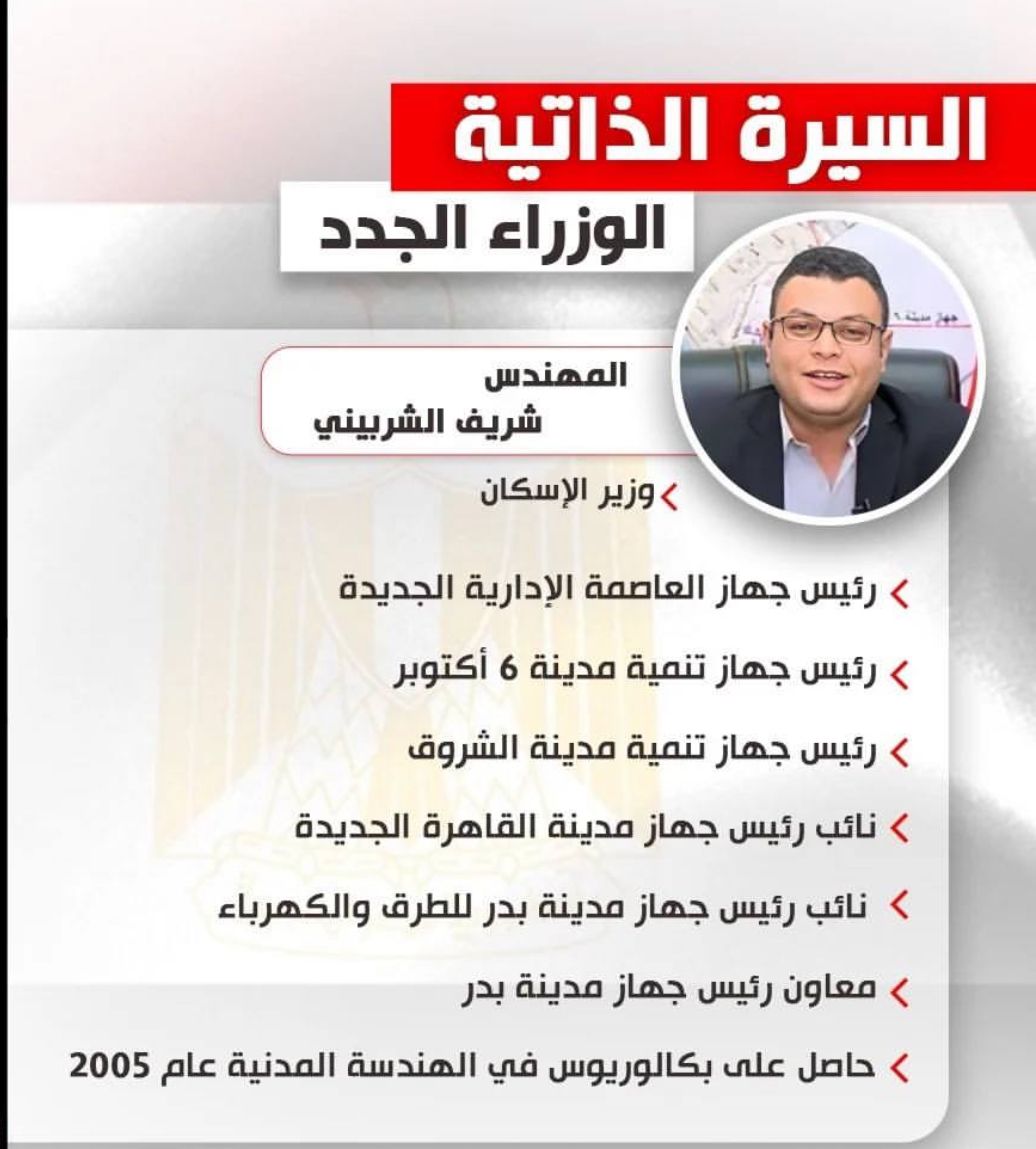 السيرة الذاتية
الوزراء الجدد

المهندس
شريف الشربيني

وزير الإسكان

رئيس جهاز العاصمة الإدارية الجديدة

رئيس جهاز تنمية مدينة 6 أكتوبر

رئيس جهاز تنمية مدينة الشروق

نائب رئيس جهاز مدينة القاهرة الجديدة

نائب رئيس جهاز مدينة بدر للطرق والكهرباء

معاون رئيس جهاز مدينة بدر

حاصل على بكالوريوس في الهندسة المدنية عام 2005